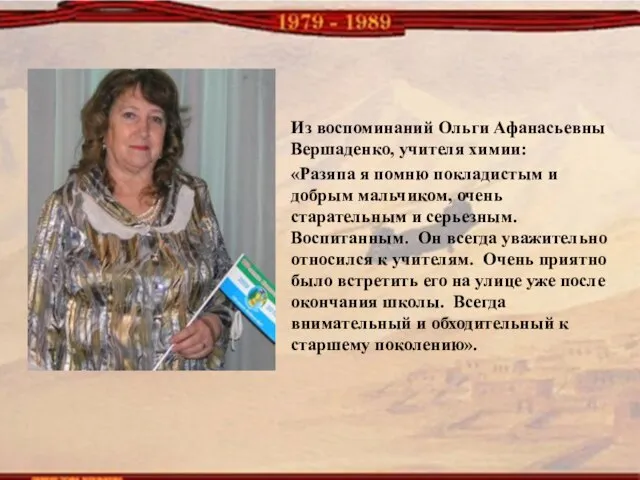 1979 - 1989

Из воспоминаний Ольги Афанасьевны Вершаденко, учителя химии:

«Разяпа я помню покладистым и добрым мальчиком, очень старательным и серьезным. Воспитанным. Он всегда уважительно относился к учителям. Очень приятно было встретить его на улице уже после окончания школы. Всегда внимательный и обходительный к старшему поколению».